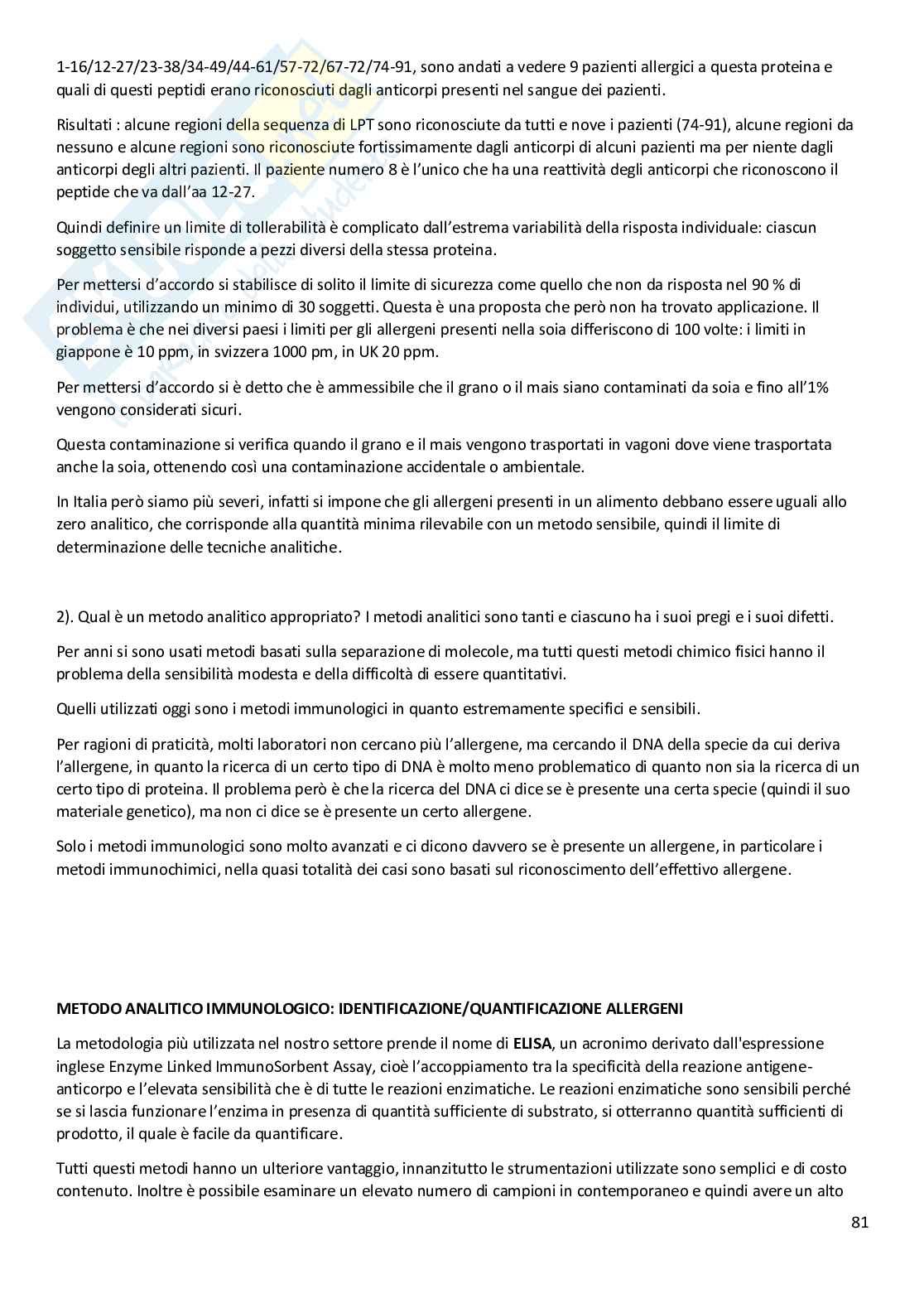 1-16/12-27/23-38/34-49/44-61/57-72/67-72/74-91, sono andati a vedere 9 pazienti allergici a questa proteina e quali di questi peptidi erano riconosciuti dagli anticorpi presenti nel sangue dei pazienti.

Risultati : alcune regioni della sequenza di LPT sono riconosciute da tutti e nove i pazienti (74-91), alcune regioni da nessuno e alcune regioni sono riconosciute fortissimamente dagli anticorpi di alcuni pazienti ma per niente dagli anticorpi degli altri pazienti. Il paziente numero 8 è l'unico che ha una reattività degli anticorpi che riconoscono il peptide che va dall'aa 12-27.

Quindi definire un limite di tollerabilità è complicato dall'estrema variabilità della risposta individuale: ciascun soggetto sensibile risponde a pezzi diversi della stessa proteina.

Per mettersi d'accordo si stabilisce di solito il limite di sicurezza come quello che non da risposta nel 90 % di individui, utilizzando un minimo di 30 soggetti. Questa è una proposta che però non ha trovato applicazione. Il problema è che nei diversi paesi i limiti per gli allergeni presenti nella soia differiscono di 100 volte: i limiti in giappone è 10 ppm, in svizzera 1000 pm, in UK 20 ppm.

Per mettersi d'accordo si è detto che è ammessibile che il grano o il mais siano contaminati da soia e fino all'1% vengono considerati sicuri.

Questa contaminazione si verifica quando il grano e il mais vengono trasportati in vagoni dove viene trasportata anche la soia, ottenendo così una contaminazione accidentale o ambientale.

In Italia però siamo più severi, infatti si impone che gli allergeni presenti in un alimento debbano essere uguali allo zero analitico, che corrisponde alla quantità minima rilevabile con un metodo sensibile, quindi il limite di determinazione delle tecniche analitiche.

2). Qual è un metodo analitico appropriato? I metodi analitici sono tanti e ciascuno ha i suoi pregi e i suoi difetti.

Per anni si sono usati metodi basati sulla separazione di molecole, ma tutti questi metodi chimico fisici hanno il problema della sensibilità modesta e della difficoltà di essere quantitativi.

Quelli utilizzati oggi sono i metodi immunologici in quanto estremamente specifici e sensibili.

Per ragioni di praticità, molti laboratori non cercano più l'allergene, ma cercando il DNA della specie da cui deriva l'allergene, in quanto la ricerca di un certo tipo di DNA è molto meno problematico di quanto non sia la ricerca di un certo tipo di proteina. Il problema però è che la ricerca del DNA ci dice se è presente una certa specie (quindi il suo materiale genetico), ma non ci dice se è presente un certo allergene.

Solo i metodi immunologici sono molto avanzati e ci dicono davvero se è presente un allergene, in particolare i metodi immunochimici, nella quasi totalità dei casi sono basati sul riconoscimento dell'effettivo allergene.

METODO ANALITICO IMMUNOLOGICO: IDENTIFICAZIONE/QUANTIFICAZIONE ALLERGENI

La metodologia più utilizzata nel nostro settore prende il nome di ELISA, un acronimo derivato dall'espressione inglese Enzyme Linked ImmunoSorbent Assay, cioè l'accoppiamento tra la specificità della reazione antigene-anticorpo e l'elevata sensibilità che è di tutte le reazioni enzimatiche. Le reazioni enzimatiche sono sensibili perché se si lascia funzionare l'enzima in presenza di quantità sufficiente di substrato, si otterranno quantità sufficienti di prodotto, il quale è facile da quantificare.

Tutti questi metodi hanno un ulteriore vantaggio, innanzitutto le strumentazioni utilizzate sono semplici e di costo contenuto. Inoltre è possibile esaminare un elevato numero di campioni in contemporaneo e quindi avere un alto

81